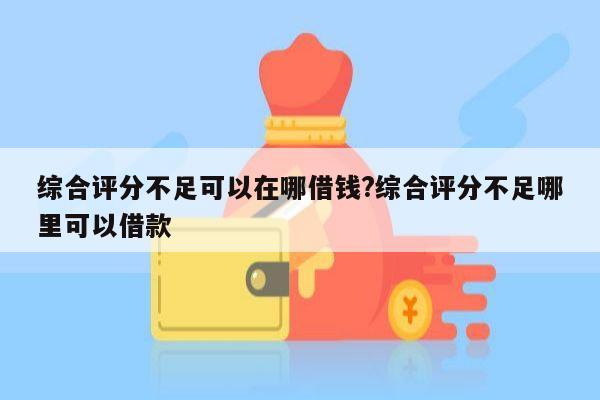 综合评分不足可以在哪借钱?综合评分不足哪里可以借款

¥